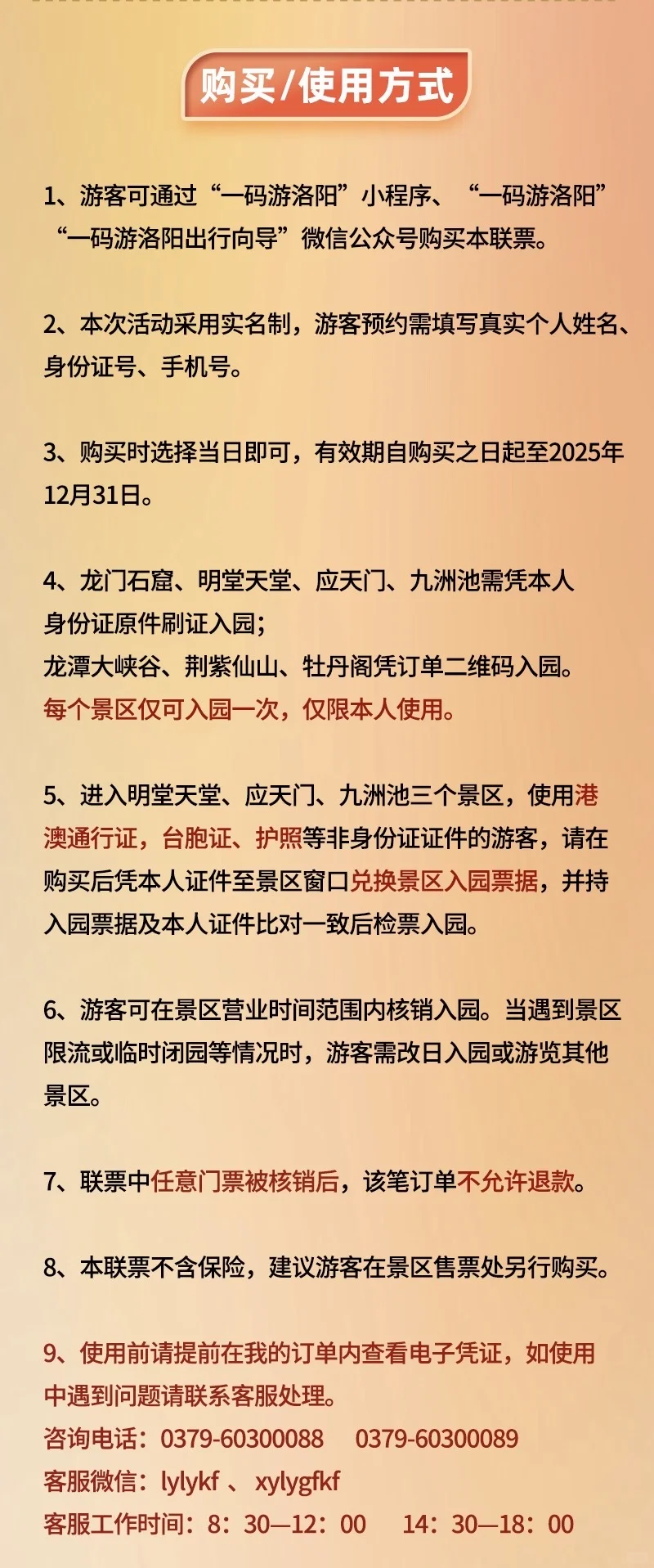 购买/使用方式

1、游客可通过“一码游洛阳”小程序、“一码游洛阳”“一码游洛阳出行向导”微信公众号购买本联票。

2、本次活动采用实名制，游客预约需填写真实个人姓名、身份证号、手机号。

3、购买时选择当日即可，有效期自购买之日起至2025年12月31日。

4、龙门石窟、明堂天堂、应天门、九洲池需凭本人身份证原件刷证入园；
龙潭大峡谷、荆紫仙山、牡丹阁凭订单二维码入园。
每个景区仅可入园一次，仅限本人使用。

5、进入明堂天堂、应天门、九洲池三个景区，使用港澳通行证，台胞证、护照等非身份证证件的游客，请在购买后凭本人证件至景区窗口兑换景区入园票据，并持入园票据及本人证件比对一致后检票入园。

6、游客可在景区营业时间范围内核销入园。当遇到景区限流或临时闭园等情况时，游客需改日入园或游览其他景区。

7、联票中任意门票被核销后，该笔订单不允许退款。

8、本联票不含保险，建议游客在景区售票处另行购买。

9、使用前请提前在我的订单内查看电子凭证，如使用中遇到问题请联系客服处理。
咨询电话：0379-60300088 0379-60300089
客服微信：lylykf 、 xylygfkf
客服工作时间：8：30—12：00 14：30—18：00